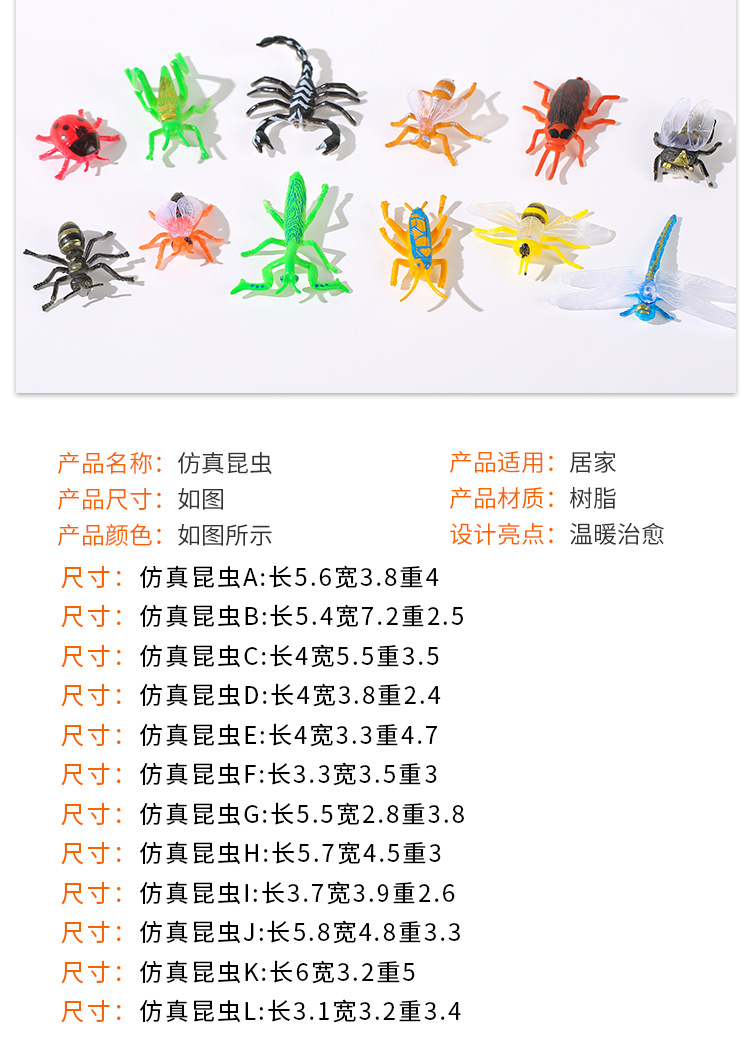 产品名称：仿真昆虫
产品尺寸：如图
产品颜色：如图所示

产品适用：居家
产品材质：树脂
设计亮点：温暖治愈

尺寸：仿真昆虫A:长5.6宽3.8重4
尺寸：仿真昆虫B:长5.4宽7.2重2.5
尺寸：仿真昆虫C:长4宽5.5重3.5
尺寸：仿真昆虫D:长4宽3.8重2.4
尺寸：仿真昆虫E:长4宽3.3重4.7
尺寸：仿真昆虫F:长3.3宽3.5重3
尺寸：仿真昆虫G:长5.5宽2.8重3.8
尺寸：仿真昆虫H:长5.7宽4.5重3
尺寸：仿真昆虫I:长3.7宽3.9重2.6
尺寸：仿真昆虫J:长5.8宽4.8重3.3
尺寸：仿真昆虫K:长6宽3.2重5
尺寸：仿真昆虫L:长3.1宽3.2重3.4